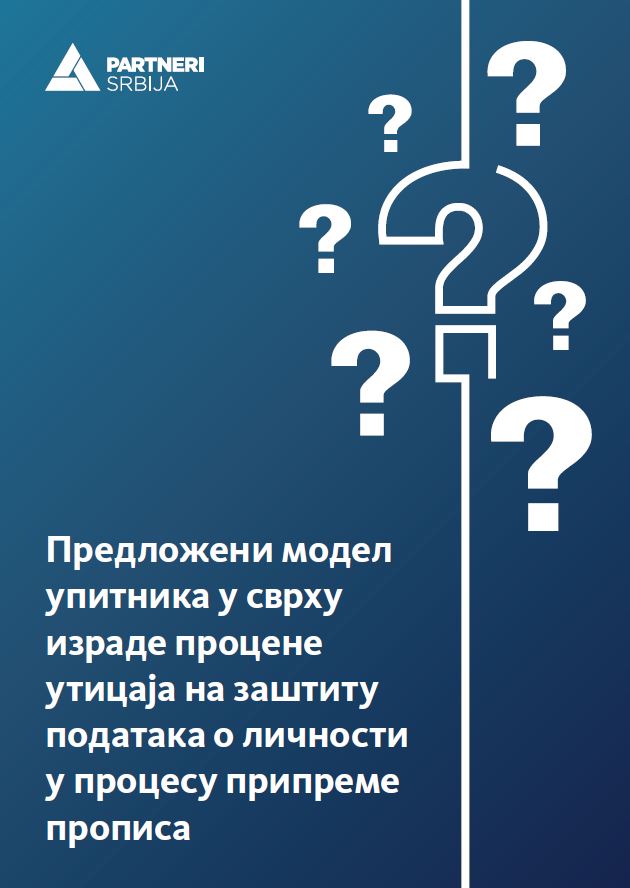 PARTNERI
SRBIJA

?
?
?
?
?
?
?

Предложени модел упитника у сврху израде процене утицаја на заштиту података о личности у процесу припреме прописа